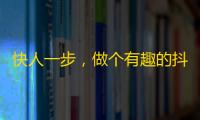 快人一步，做个有趣的抖